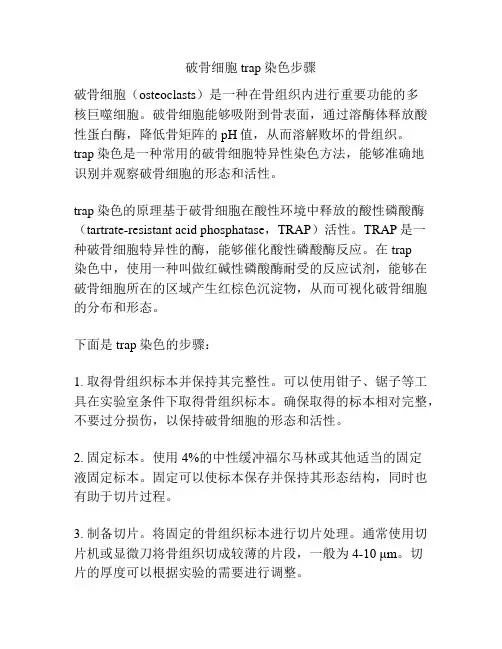 破骨细胞 trap 染色步骤

破骨细胞（osteoclasts）是一种在骨组织内进行重要功能的多核巨噬细胞。破骨细胞能够吸附到骨表面，通过溶酶体释放酸性蛋白酶，降低骨矩阵的 pH 值，从而溶解败坏的骨组织。trap 染色是一种常用的破骨细胞特异性染色方法，能够准确地识别并观察破骨细胞的形态和活性。

trap 染色的原理基于破骨细胞在酸性环境中释放的酸性磷酸酶（tartrate-resistant acid phosphatase，TRAP）活性。TRAP 是一种破骨细胞特异性的酶，能够催化酸性磷酸酶反应。在 trap 染色中，使用一种叫做红碱性磷酸酶耐受的反应试剂，能够在破骨细胞所在的区域产生红棕色沉淀物，从而可视化破骨细胞的分布和形态。

下面是 trap 染色的步骤：

1. 取得骨组织标本并保持其完整性。可以使用钳子、锯子等工具在实验室条件下取得骨组织标本。确保取得的标本相对完整，不要过分损伤，以保持破骨细胞的形态和活性。

2. 固定标本。使用 4%的中性缓冲福尔马林或其他适当的固定液固定标本。固定可以使标本保存并保持其形态结构，同时也有助于切片过程。

3. 制备切片。将固定的骨组织标本进行切片处理。通常使用切片机或显微刀将骨组织切成较薄的片段，一般为 4-10 μm。切片的厚度可以根据实验的需要进行调整。